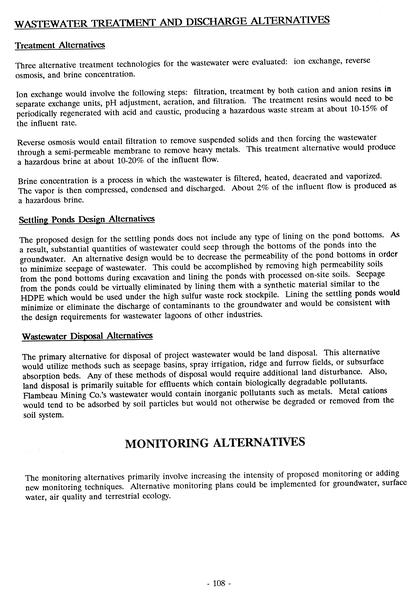 WASTEWATER TREATMENT AND DISCHARGE ALTERNATIVES

Treatment Alternatives

Three alternative treatment technologies for the wastewater were evaluated: ion exchange, reverse osmosis, and brine concentration.

Ion exchange would involve the following steps: filtration, treatment by both cation and anion resins in separate exchange units, pH adjustment, aeration, and filtration. The treatment resins would need to be periodically regenerated with acid and caustic, producing a hazardous waste stream at about 10-15% of the influent rate.

Reverse osmosis would entail filtration to remove suspended solids and then forcing the wastewater through a semi-permeable membrane to remove heavy metals. This treatment alternative would produce a hazardous brine at about 10-20% of the influent flow.

Brine concentration is a process in which the wastewater is filtered, heated, deaerated and vaporized. The vapor is then compressed, condensed and discharged. About 2% of the influent flow is produced as a hazardous brine.

Settling Ponds Design Alternatives

The proposed design for the settling ponds does not include any type of lining on the pond bottoms. As a result, substantial quantities of wastewater could seep through the bottoms of the ponds into the groundwater. An alternative design would be to decrease the permeability of the pond bottoms in order to minimize seepage of wastewater. This could be accomplished by removing high permeability soils from the pond bottoms during excavation and lining the ponds with processed on-site soils. Seepage from the ponds could be virtually eliminated by lining them with a synthetic material similar to the HDPE which would be used under the high sulfur waste rock stockpile. Lining the settling ponds would minimize or eliminate the discharge of contaminants to the groundwater and would be consistent with the design requirements for wastewater lagoons of other industries.

Wastewater Disposal Alternatives

The primary alternative for disposal of project wastewater would be land disposal. This alternative would utilize methods such as seepage basins, spray irrigation, ridge and furrow fields, or subsurface absorption beds. Any of these methods of disposal would require additional land disturbance. Also, land disposal is primarily suitable for effluents which contain biologically degradable pollutants. Flambeau Mining Co.'s wastewater would contain inorganic pollutants such as metals. Metal cations would tend to be adsorbed by soil particles but would not otherwise be degraded or removed from the soil system.

MONITORING ALTERNATIVES

The monitoring alternatives primarily involve increasing the intensity of proposed monitoring or adding new monitoring techniques. Alternative monitoring plans could be implemented for groundwater, surface water, air quality and terrestrial ecology.

- 108 -